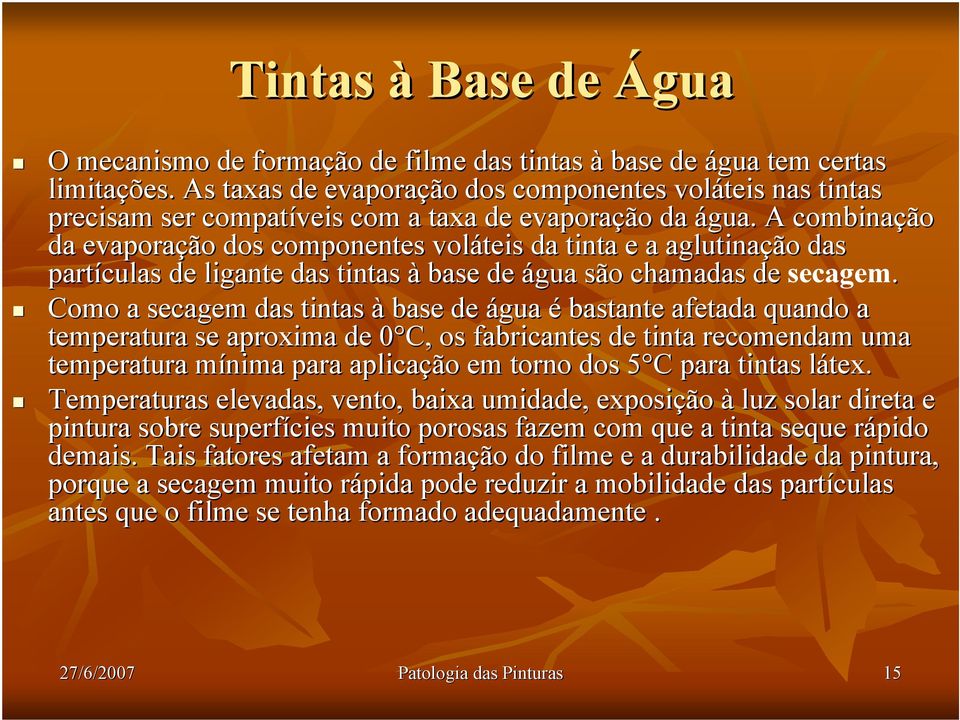 Tintas à Base de Água

O mecanismo de formação de filme das tintas à base de água tem certas limitações. As taxas de evaporação dos componentes voláteis nas tintas precisam ser compatíveis com a taxa de evaporação da água. A combinação da evaporação dos componentes voláteis da tinta e a aglutinação das partículas de ligante das tintas à base de água são chamadas de secagem.

Como a secagem das tintas à base de água é bastante afetada quando a temperatura se aproxima de 0°C, os fabricantes de tinta recomendam uma temperatura mínima para aplicação em torno dos 5°C para tintas látex.

Temperaturas elevadas, vento, baixa umidade, exposição à luz solar direta e pintura sobre superfícies muito porosas fazem com que a tinta seque rápido demais. Tais fatores afetam a formação do filme e a durabilidade da pintura, porque a secagem muito rápida pode reduzir a mobilidade das partículas antes que o filme se tenha formado adequadamente .

27/6/2007 Patologia das Pinturas 15